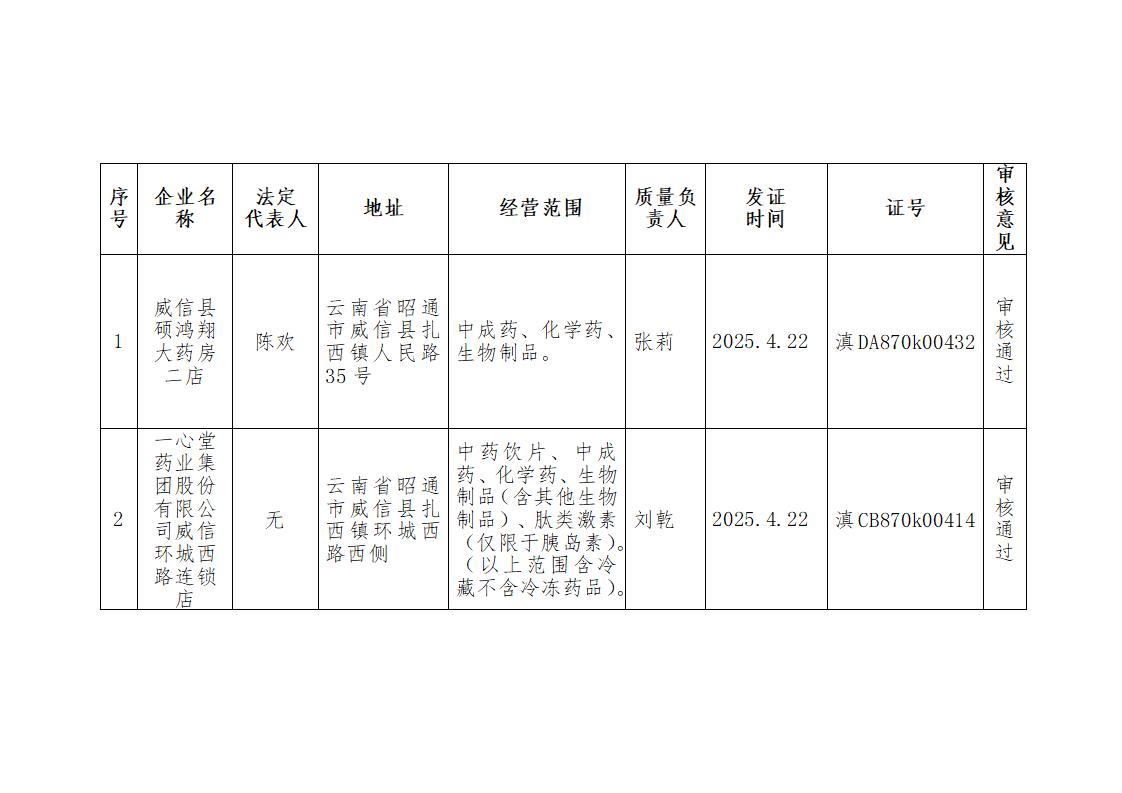 | 序号 | 企业名称 | 法定代表人 | 地址 | 经营范围 | 质量负责人 | 发证时间 | 证号 | 审核意见 |
|---|---|---|---|---|---|---|---|---|
| 1 | 威信县硕鸿翔大药房二店 | 陈欢 | 云南省昭通市威信县扎西镇人民路35号 | 中成药、化学药、生物制品。 | 张莉 | 2025.4.22 | 滇DA870k00432 | 审核通过 |
| 2 | 一心堂药业集团股份有限公司威信环城西路连锁店 | 无 | 云南省昭通市威信县扎西镇环城西路西侧 | 中药饮片、中成药、化学药、生物制品(含其他生物制品)、肽类激素(仅限于胰岛素)。(以上范围含冷藏不含冷冻药品)。 | 刘乾 | 2025.4.22 | 滇CB870k00414 | 审核通过 |